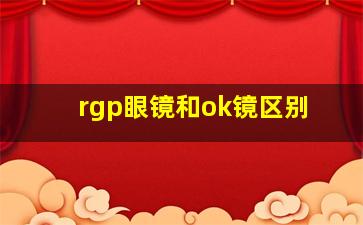 rgp眼镜和ok镜区别